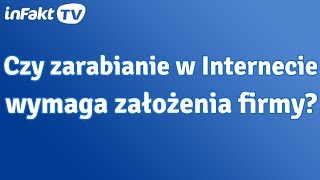 inFakt TV

Czy zarabianie w Internecie wymaga założenia firmy?